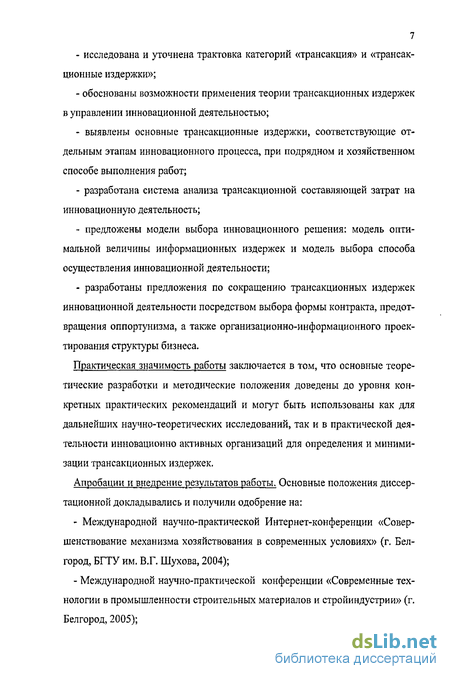 7

- исследована и уточнена трактовка категорий «трансакция» и «трансакционные издержки»;

- обоснованы возможности применения теории трансакционных издержек в управлении инновационной деятельностью;

- выявлены основные трансакционные издержки, соответствующие отдельным этапам инновационного процесса, при подрядном и хозяйственном способе выполнения работ;

- разработана система анализа трансакционной составляющей затрат на инновационную деятельность;

- предложены модели выбора инновационного решения: модель оптимальной величины информационных издержек и модель выбора способа осуществления инновационной деятельности;

- разработаны предложения по сокращению трансакционных издержек инновационной деятельности посредством выбора формы контракта, предотвращения оппортунизма, а также организационно-информационного проектирования структуры бизнеса.

Практическая значимость работы заключается в том, что основные теоретические разработки и методические положения доведены до уровня конкретных практических рекомендаций и могут быть использованы как для дальнейших научно-теоретических исследований, так и в практической деятельности инновационно активных организаций для определения и минимизации трансакционных издержек.

Апробации и внедрение результатов работы. Основные положения диссертационной докладывались и получили одобрение на:

- Международной научно-практической Интернет-конференции «Совершенствование механизма хозяйствования в современных условиях» (г. Белгород, БГТУ им. В.Г. Шухова, 2004);

- Международной научно-практической конференции «Современные технологии в промышленности строительных материалов и стройиндустрии» (г. Белгород, 2005);

dsLib.net
библиотека диссертаций